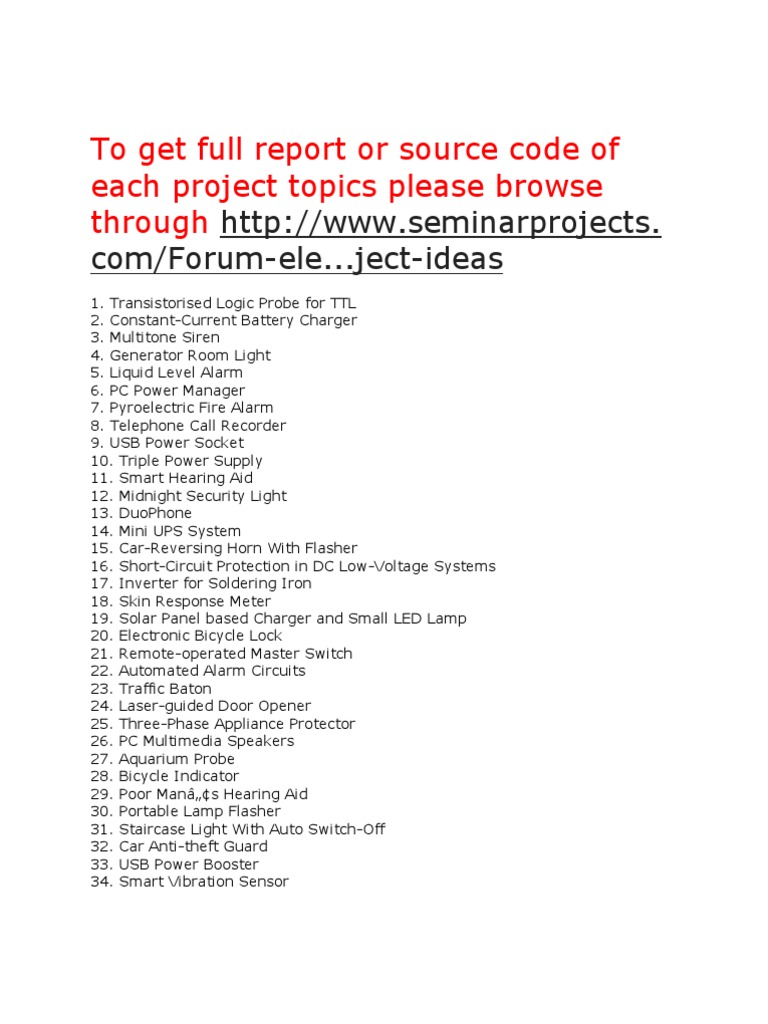 To get full report or source code of each project topics please browse through http://www.seminarprojects.com/Forum-ele...ject-ideas

1. Transistorised Logic Probe for TTL
2. Constant-Current Battery Charger
3. Multitone Siren
4. Generator Room Light
5. Liquid Level Alarm
6. PC Power Manager
7. Pyroelectric Fire Alarm
8. Telephone Call Recorder
9. USB Power Socket
10. Triple Power Supply
11. Smart Hearing Aid
12. Midnight Security Light
13. DuoPhone
14. Mini UPS System
15. Car-Reversing Horn With Flasher
16. Short-Circuit Protection in DC Low-Voltage Systems
17. Inverter for Soldering Iron
18. Skin Response Meter
19. Solar Panel based Charger and Small LED Lamp
20. Electronic Bicycle Lock
21. Remote-operated Master Switch
22. Automated Alarm Circuits
23. Traffic Baton
24. Laser-guided Door Opener
25. Three-Phase Appliance Protector
26. PC Multimedia Speakers
27. Aquarium Probe
28. Bicycle Indicator
29. Poor Manâ„¢s Hearing Aid
30. Portable Lamp Flasher
31. Staircase Light With Auto Switch-Off
32. Car Anti-theft Guard
33. USB Power Booster
34. Smart Vibration Sensor